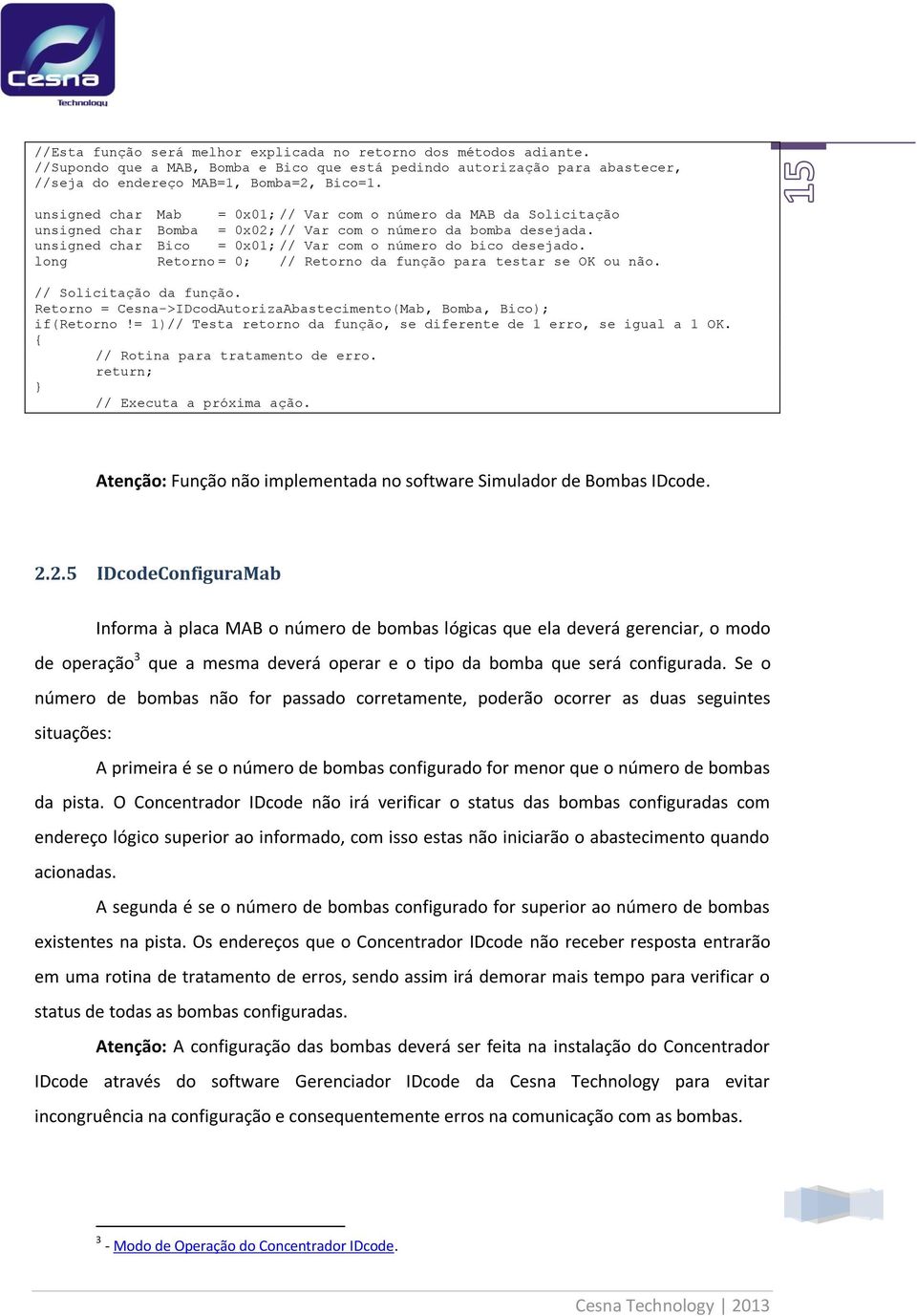 Cesna Technology

//Esta função será melhor explicada no retorno dos métodos adiante.
//Supondo que a MAB, Bomba e Bico que está pedindo autorização para abastecer,
//seja do endereço MAB=1, Bomba=2, Bico=1.

unsigned char Mab = 0x01; // Var com o número da MAB da Solicitação
unsigned char Bomba = 0x02; // Var com o número da bomba desejada.
unsigned char Bico = 0x01; // Var com o número do bico desejado.
long Retorno = 0; // Retorno da função para testar se OK ou não.

// Solicitação da função.
Retorno = Cesna->IDcodAutorizaAbastecimento(Mab, Bomba, Bico);
if(Retorno != 1)// Testa retorno da função, se diferente de 1 erro, se igual a 1 OK.
{
// Rotina para tratamento de erro.
return;
}
// Executa a próxima ação.

15

Atenção: Função não implementada no software Simulador de Bombas IDcode.

2.2.5 IDcodeConfiguraMab

Informa à placa MAB o número de bombas lógicas que ela deverá gerenciar, o modo de operação$^3$ que a mesma deverá operar e o tipo da bomba que será configurada. Se o número de bombas não for passado corretamente, poderão ocorrer as duas seguintes situações:

A primeira é se o número de bombas configurado for menor que o número de bombas da pista. O Concentrador IDcode não irá verificar o status das bombas configuradas com endereço lógico superior ao informado, com isso estas não iniciarão o abastecimento quando acionadas.

A segunda é se o número de bombas configurado for superior ao número de bombas existentes na pista. Os endereços que o Concentrador IDcode não receber resposta entrarão em uma rotina de tratamento de erros, sendo assim irá demorar mais tempo para verificar o status de todas as bombas configuradas.

Atenção: A configuração das bombas deverá ser feita na instalação do Concentrador IDcode através do software Gerenciador IDcode da Cesna Technology para evitar incongruência na configuração e consequentemente erros na comunicação com as bombas.

$^3$ - Modo de Operação do Concentrador IDcode.

Cesna Technology | 2013